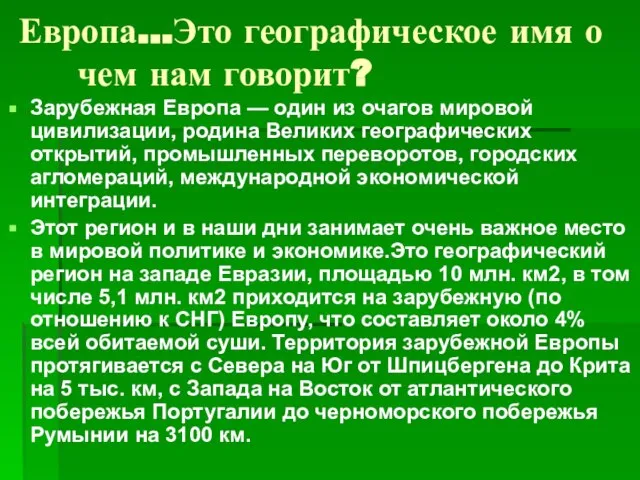 Европа...Это географическое имя о чем нам говорит?

Зарубежная Европа — один из очагов мировой цивилизации, родина Великих географических открытий, промышленных переворотов, городских агломераций, международной экономической интеграции.

Этот регион и в наши дни занимает очень важное место в мировой политике и экономике.Это географический регион на западе Евразии, площадью 10 млн. км2, в том числе 5,1 млн. км2 приходится на зарубежную (по отношению к СНГ) Европу, что составляет около 4% всей обитаемой суши. Территория зарубежной Европы протягивается с Севера на Юг от Шпицбергена до Крита на 5 тыс. км, с Запада на Восток от атлантического побережья Португалии до черноморского побережья Румынии на 3100 км.